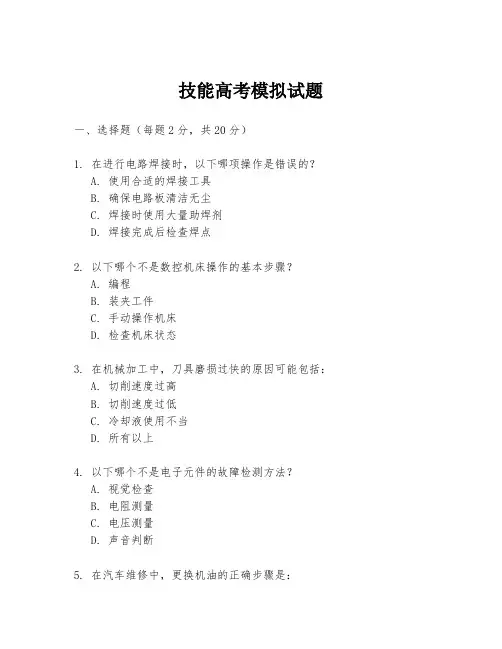 技能高考模拟试题

一、选择题（每题2分，共20分）

1. 在进行电路焊接时，以下哪项操作是错误的？
A. 使用合适的焊接工具
B. 确保电路板清洁无尘
C. 焊接时使用大量助焊剂
D. 焊接完成后检查焊点

2. 以下哪个不是数控机床操作的基本步骤？
A. 编程
B. 装夹工件
C. 手动操作机床
D. 检查机床状态

3. 在机械加工中，刀具磨损过快的原因可能包括：
A. 切削速度过高
B. 切削速度过低
C. 冷却液使用不当
D. 所有以上

4. 以下哪个不是电子元件的故障检测方法？
A. 视觉检查
B. 电阻测量
C. 电压测量
D. 声音判断

5. 在汽车维修中，更换机油的正确步骤是：